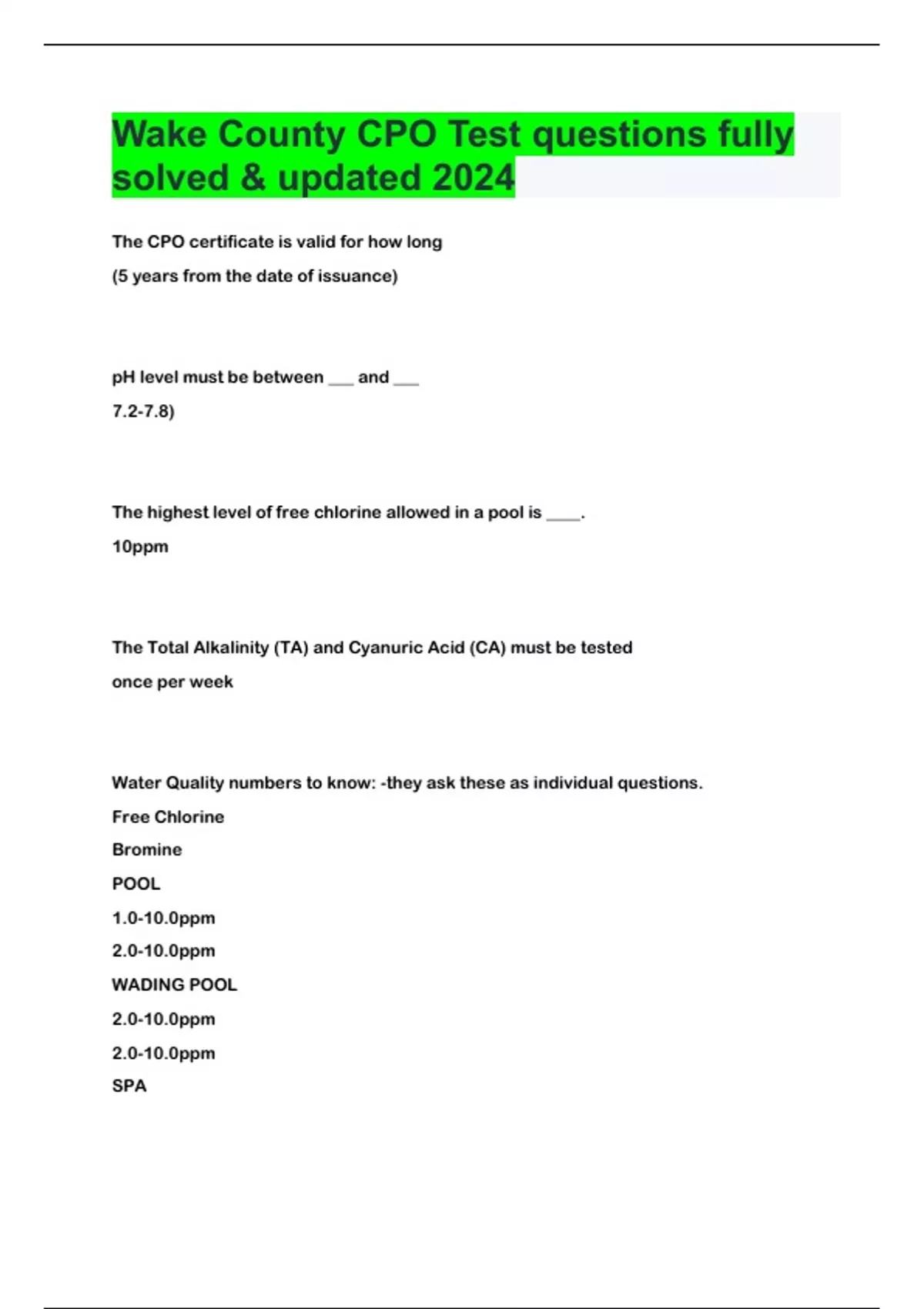 Wake County CPO Test questions fully solved & updated 2024

The CPO certificate is valid for how long

(5 years from the date of issuance)

pH level must be between ___ and ___

7.2-7.8)

The highest level of free chlorine allowed in a pool is ____.

10ppm

The Total Alkalinity (TA) and Cyanuric Acid (CA) must be tested

once per week

Water Quality numbers to know: -they ask these as individual questions.

Free Chlorine

Bromine

POOL

1.0-10.0ppm

2.0-10.0ppm

WADING POOL

2.0-10.0ppm

2.0-10.0ppm

SPA